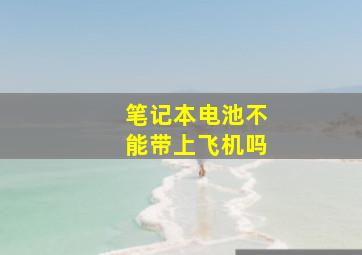 笔记本电池不能带上飞机吗